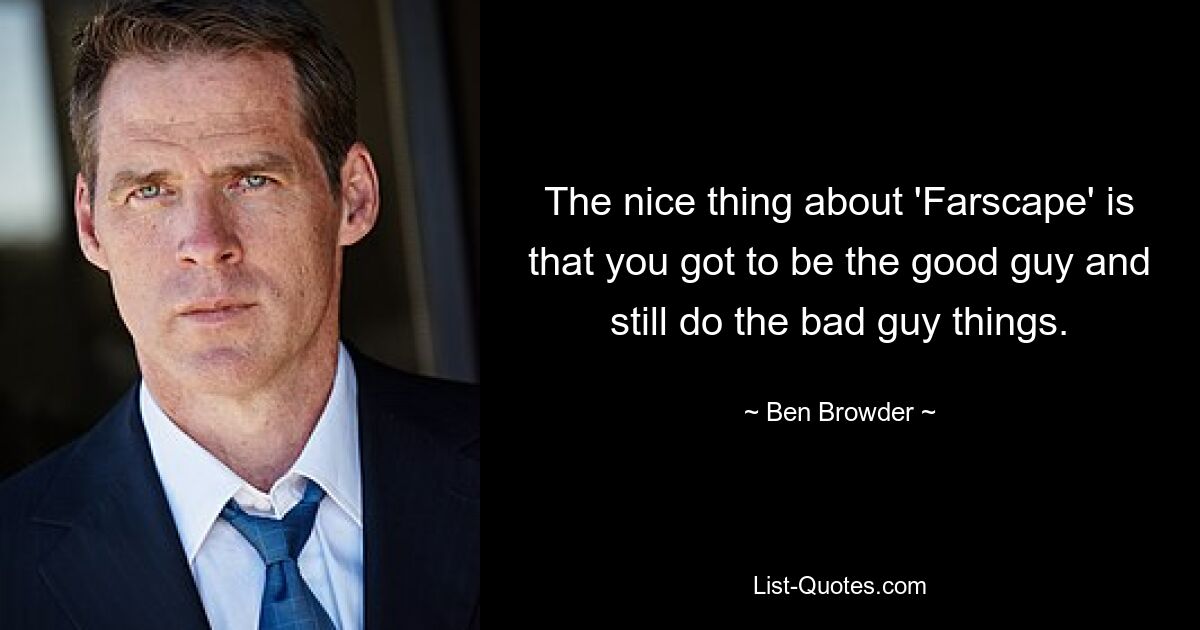 The nice thing about 'Farscape' is that you got to be the good guy and still do the bad guy things.

~ Ben Browder ~

List-Quotes.com